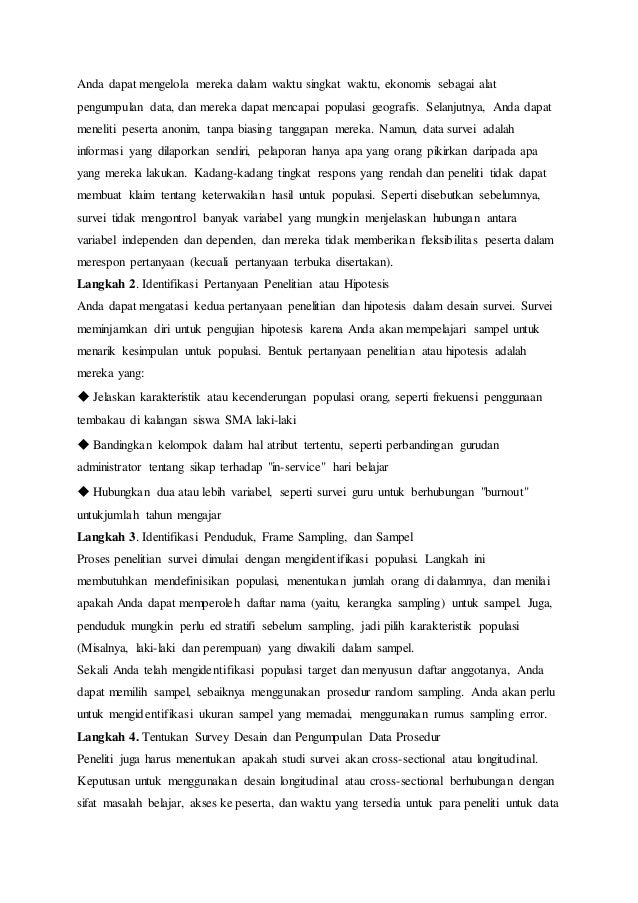 Anda dapat mengelola mereka dalam waktu singkat waktu, ekonomis sebagai alat pengumpulan data, dan mereka dapat mencapai populasi geografis. Selanjutnya, Anda dapat meneliti peserta anonim, tanpa biasing tanggapan mereka. Namun, data survei adalah informasi yang dilaporkan sendiri, pelaporan hanya apa yang orang pikirkan daripada apa yang mereka lakukan. Kadang-kadang tingkat respons yang rendah dan peneliti tidak dapat membuat klaim tentang keterwakilan hasil untuk populasi. Seperti disebutkan sebelumnya, survei tidak mengontrol banyak variabel yang mungkin menjelaskan hubungan antara variabel independen dan dependen, dan mereka tidak memberikan fleksibilitas peserta dalam merespon pertanyaan (kecuali pertanyaan terbuka disertakan).

**Langkah 2**. Identifikasi Pertanyaan Penelitian atau Hipotesis

Anda dapat mengatasi kedua pertanyaan penelitian dan hipotesis dalam desain survei. Survei meminjamkan diri untuk pengujian hipotesis karena Anda akan mempelajari sampel untuk menarik kesimpulan untuk populasi. Bentuk pertanyaan penelitian atau hipotesis adalah mereka yang:

◆ Jelaskan karakteristik atau kecenderungan populasi orang, seperti frekuensi penggunaan tembakau di kalangan siswa SMA laki-laki

◆ Bandingkan kelompok dalam hal atribut tertentu, seperti perbandingan gurudan administrator tentang sikap terhadap "in-service" hari belajar

◆ Hubungkan dua atau lebih variabel, seperti survei guru untuk berhubungan "burnout" untukjumlah tahun mengajar

**Langkah 3**. Identifikasi Penduduk, Frame Sampling, dan Sampel

Proses penelitian survei dimulai dengan mengidentifikasi populasi. Langkah ini membutuhkan mendefinisikan populasi, menentukan jumlah orang di dalamnya, dan menilai apakah Anda dapat memperoleh daftar nama (yaitu, kerangka sampling) untuk sampel. Juga, penduduk mungkin perlu ed stratifi sebelum sampling, jadi pilih karakteristik populasi (Misalnya, laki-laki dan perempuan) yang diwakili dalam sampel.

Sekali Anda telah mengidentifikasi populasi target dan menyusun daftar anggotanya, Anda dapat memilih sampel, sebaiknya menggunakan prosedur random sampling. Anda akan perlu untuk mengidentifikasi ukuran sampel yang memadai, menggunakan rumus sampling error.

**Langkah 4.** Tentukan Survey Desain dan Pengumpulan Data Prosedur

Peneliti juga harus menentukan apakah studi survei akan cross-sectional atau longitudinal. Keputusan untuk menggunakan desain longitudinal atau cross-sectional berhubungan dengan sifat masalah belajar, akses ke peserta, dan waktu yang tersedia untuk para peneliti untuk data